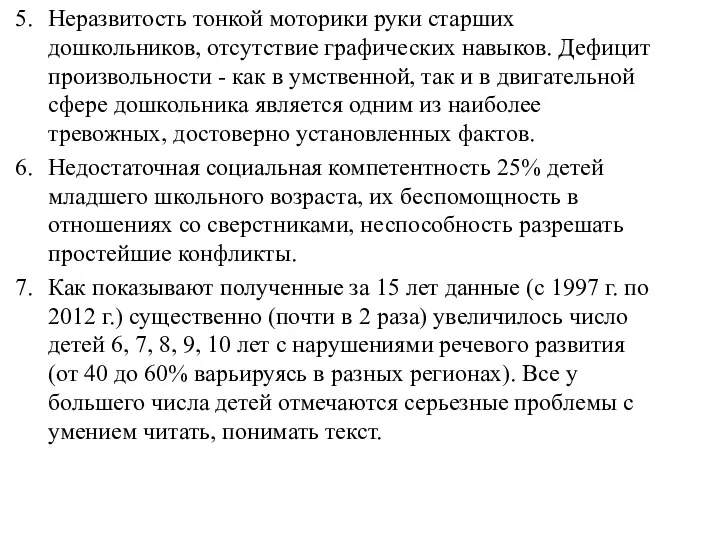 5. Неразвитость тонкой моторики руки старших дошкольников, отсутствие графических навыков. Дефицит произвольности - как в умственной, так и в двигательной сфере дошкольника является одним из наиболее тревожных, достоверно установленных фактов.

6. Недостаточная социальная компетентность 25% детей младшего школьного возраста, их беспомощность в отношениях со сверстниками, неспособность разрешать простейшие конфликты.

7. Как показывают полученные за 15 лет данные (с 1997 г. по 2012 г.) существенно (почти в 2 раза) увеличилось число детей 6, 7, 8, 9, 10 лет с нарушениями речевого развития (от 40 до 60% варьируясь в разных регионах). Все у большего числа детей отмечаются серьезные проблемы с умением читать, понимать текст.